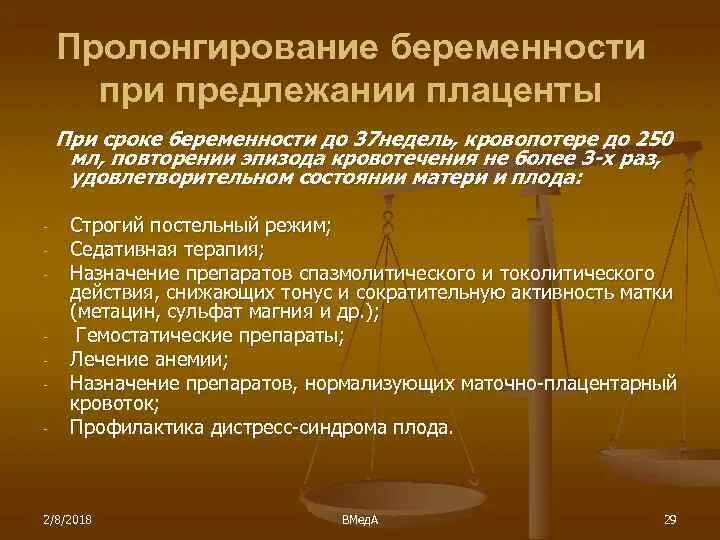 Пролонгирование беременности при предлежании плаценты

При сроке беременности до 37недель, кровопотере до 250 мл, повторении эпизода кровотечения не более 3-х раз, удовлетворительном состоянии матери и плода:

- Строгий постельный режим;
- Седативная терапия;
- Назначение препаратов спазмолитического и токолитического действия, снижающих тонус и сократительную активность матки (метацин, сульфат магния и др.);
- Гемостатические препараты;
- Лечение анемии;
- Назначение препаратов, нормализующих маточно-плацентарный кровоток;
- Профилактика дистресс-синдрома плода.

2/8/2018 ВМедА 29